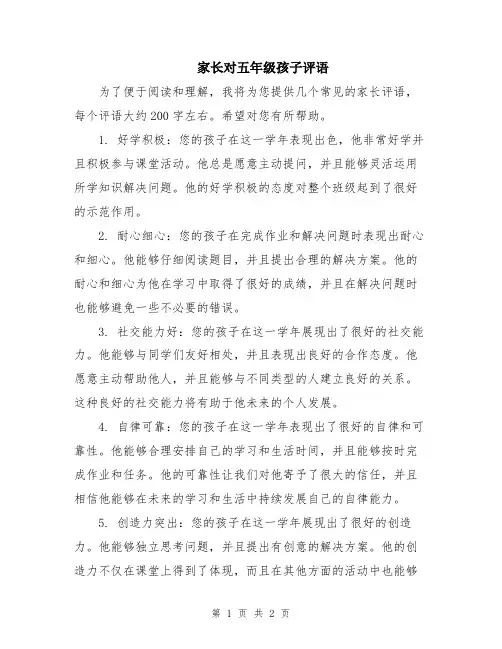 家长对五年级孩子评语

为了便于阅读和理解，我将为您提供几个常见的家长评语，每个评语大约200字左右。希望对您有所帮助。

1. 好学积极：您的孩子在这一学年表现出色，他非常好学并且积极参与课堂活动。他总是愿意主动提问，并且能够灵活运用所学知识解决问题。他的好学积极的态度对整个班级起到了很好的示范作用。

2. 耐心细心：您的孩子在完成作业和解决问题时表现出耐心和细心。他能够仔细阅读题目，并且提出合理的解决方案。他的耐心和细心为他在学习中取得了很好的成绩，并且在解决问题时也能够避免一些不必要的错误。

3. 社交能力好：您的孩子在这一学年展现出了很好的社交能力。他能够与同学们友好相处，并且表现出良好的合作态度。他愿意主动帮助他人，并且能够与不同类型的人建立良好的关系。这种良好的社交能力将有助于他未来的个人发展。

4. 自律可靠：您的孩子在这一学年表现出了很好的自律和可靠性。他能够合理安排自己的学习和生活时间，并且能够按时完成作业和任务。他的可靠性让我们对他寄予了很大的信任，并且相信他能够在未来的学习和生活中持续发展自己的自律能力。

5. 创造力突出：您的孩子在这一学年展现出了很好的创造力。他能够独立思考问题，并且提出有创意的解决方案。他的创造力不仅在课堂上得到了体现，而且在其他方面的活动中也能够

第 1 页 共 2 页